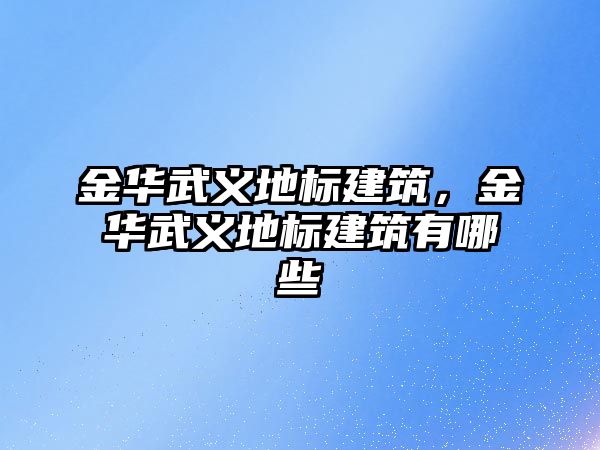 金华武义地标建筑，金华武义地标建筑有哪些